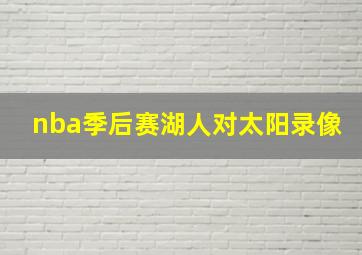 nba季后赛湖人对太阳录像